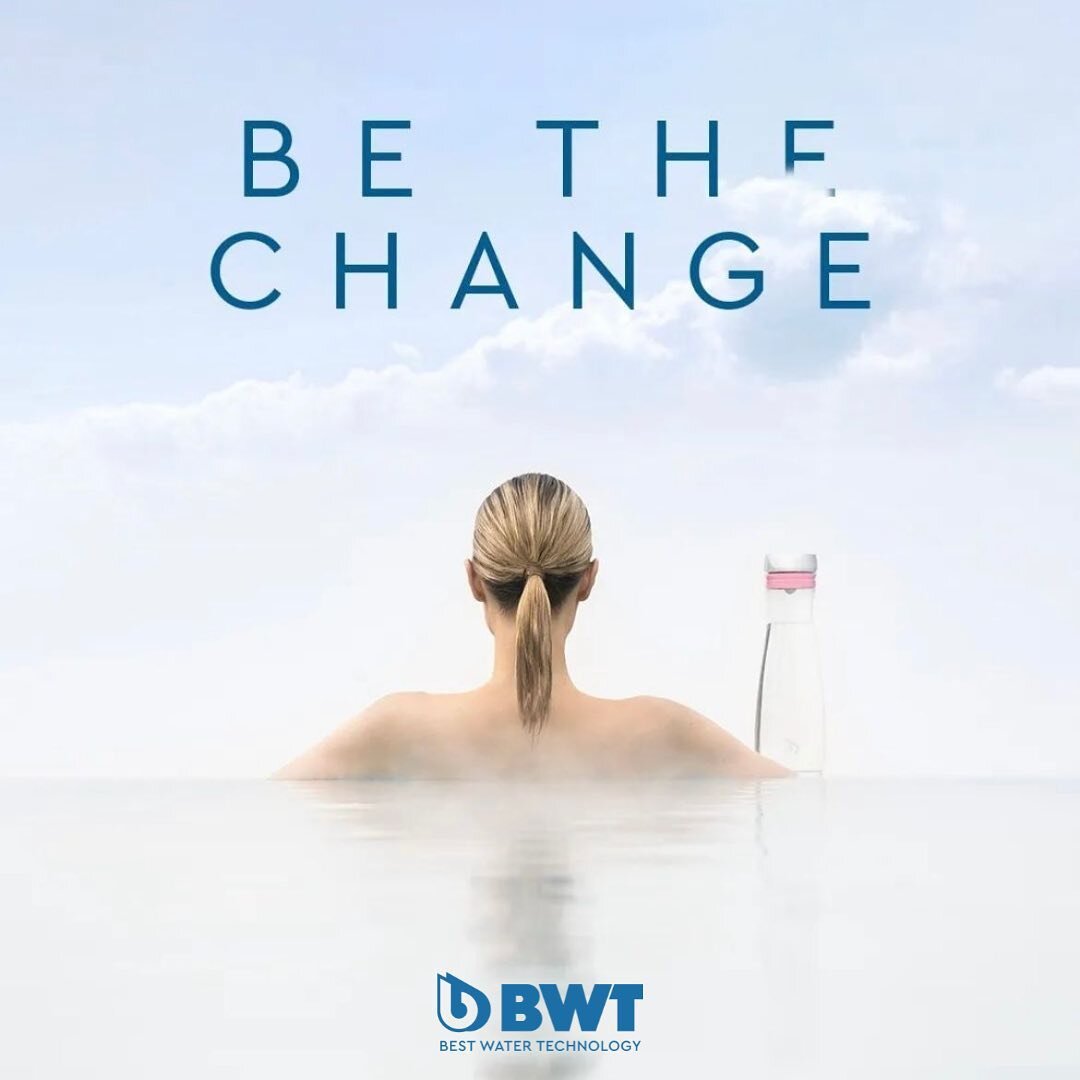 BE THE
CHANGE

BWT
BEST WATER TECHNOLOGY